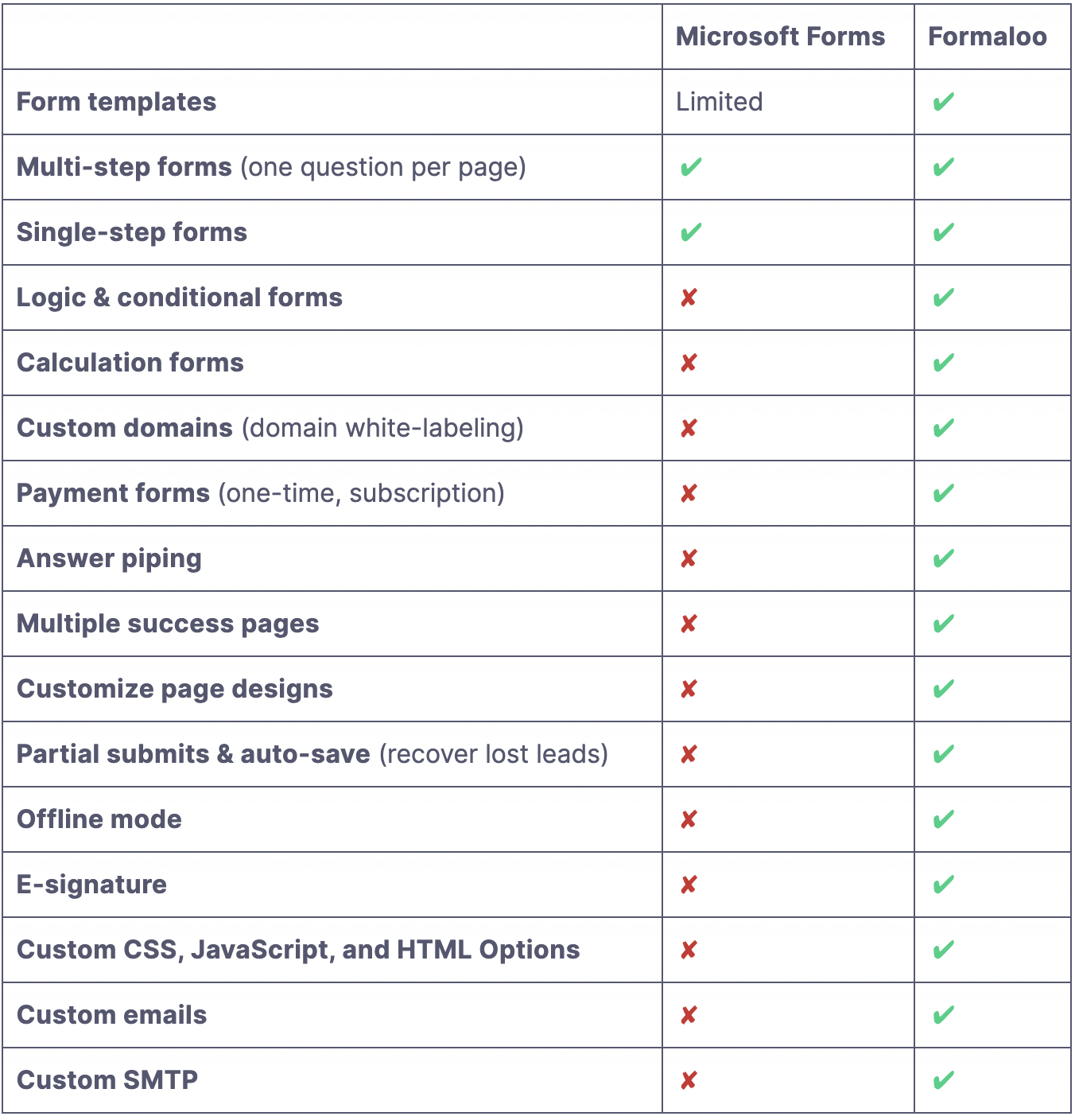 | | Microsoft Forms | Formaloo |
|---|---|---|
| Form templates | Limited | ✔ |
| Multi-step forms (one question per page) | ✔ | ✔ |
| Single-step forms | ✔ | ✔ |
| Logic & conditional forms | ✘ | ✔ |
| Calculation forms | ✘ | ✔ |
| Custom domains (domain white-labeling) | ✘ | ✔ |
| Payment forms (one-time, subscription) | ✘ | ✔ |
| Answer piping | ✘ | ✔ |
| Multiple success pages | ✘ | ✔ |
| Customize page designs | ✘ | ✔ |
| Partial submits & auto-save (recover lost leads) | ✘ | ✔ |
| Offline mode | ✘ | ✔ |
| E-signature | ✘ | ✔ |
| Custom CSS, JavaScript, and HTML Options | ✘ | ✔ |
| Custom emails | ✘ | ✔ |
| Custom SMTP | ✘ | ✔ |